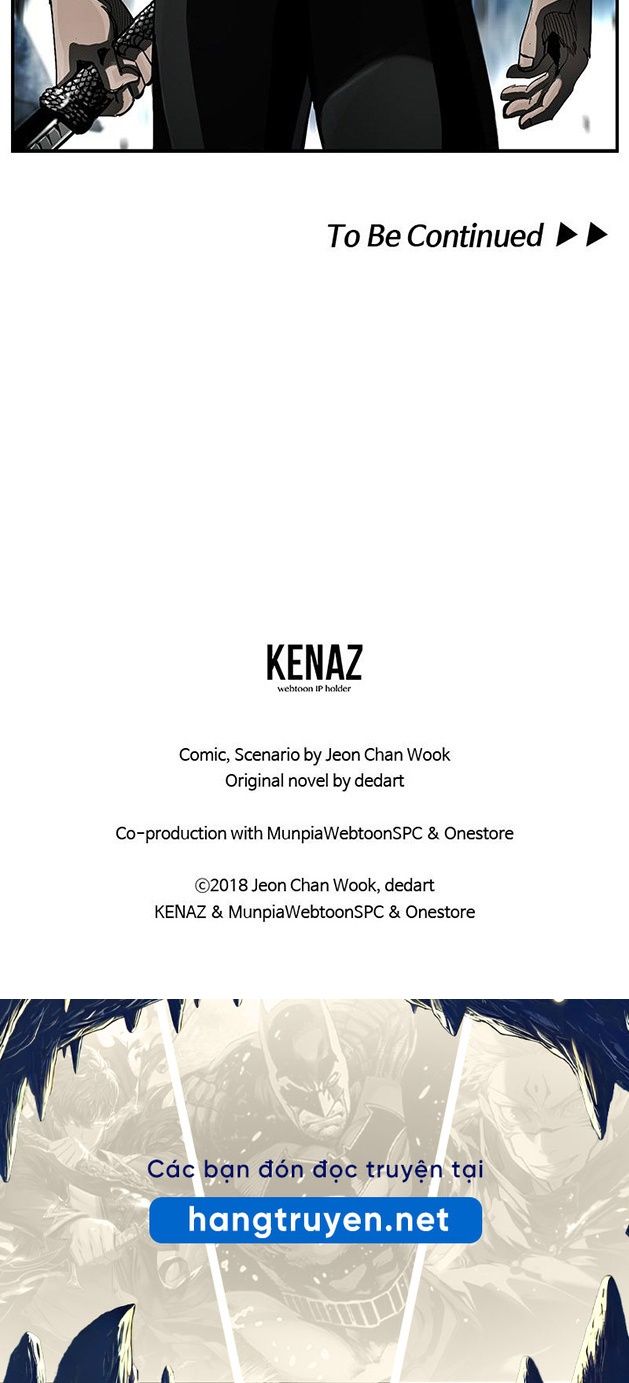 To Be Continued ▶▶

KENAZ
webtoon IP holder

Comic, Scenario by Jeon Chan Wook
Original novel by dedart

Co-production with MunpiaWebtoonSPC & Onestore

©2018 Jeon Chan Wook, dedart
KENAZ & MunpiaWebtoonSPC & Onestore

Các bạn đón đọc truyện tại
hangtruyen.net